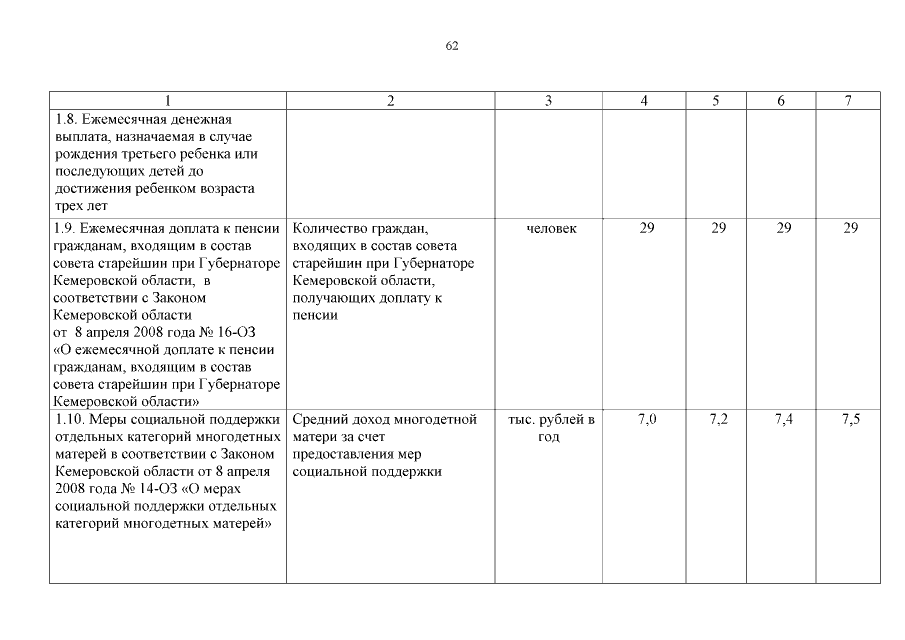 62

| 1 | 2 | 3 | 4 | 5 | 6 | 7 |
|---|---|---|---|---|---|---|
| 1.8. Ежемесячная денежная выплата, назначаемая в случае рождения третьего ребенка или последующих детей до достижения ребенком возраста трех лет | | | | | | |
| 1.9. Ежемесячная доплата к пенсии гражданам, входящим в состав совета старейшин при Губернаторе Кемеровской области, в соответствии с Законом Кемеровской области от 8 апреля 2008 года № 16-ОЗ «О ежемесячной доплате к пенсии гражданам, входящим в состав совета старейшин при Губернаторе Кемеровской области» | Количество граждан, входящих в состав совета старейшин при Губернаторе Кемеровской области, получающих доплату к пенсии | человек | 29 | 29 | 29 | 29 |
| 1.10. Меры социальной поддержки отдельных категорий многодетных матерей в соответствии с Законом Кемеровской области от 8 апреля 2008 года № 14-ОЗ «О мерах социальной поддержки отдельных категорий многодетных матерей» | Средний доход многодетной матери за счет предоставления мер социальной поддержки | тыс. рублей в год | 7,0 | 7,2 | 7,4 | 7,5 |